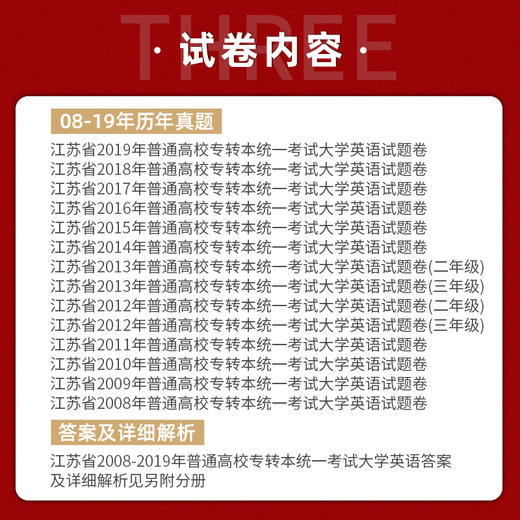 THREE

· 试卷内容 ·

08-19年历年真题

江苏省2019年普通高校专转本统一考试大学英语试题卷
江苏省2018年普通高校专转本统一考试大学英语试题卷
江苏省2017年普通高校专转本统一考试大学英语试题卷
江苏省2016年普通高校专转本统一考试大学英语试题卷
江苏省2015年普通高校专转本统一考试大学英语试题卷
江苏省2014年普通高校专转本统一考试大学英语试题卷
江苏省2013年普通高校专转本统一考试大学英语试题卷(二年级)
江苏省2013年普通高校专转本统一考试大学英语试题卷(三年级)
江苏省2012年普通高校专转本统一考试大学英语试题卷(二年级)
江苏省2012年普通高校专转本统一考试大学英语试题卷(三年级)
江苏省2011年普通高校专转本统一考试大学英语试题卷
江苏省2010年普通高校专转本统一考试大学英语试题卷
江苏省2009年普通高校专转本统一考试大学英语试题卷
江苏省2008年普通高校专转本统一考试大学英语试题卷

答案及详细解析

江苏省2008-2019年普通高校专转本统一考试大学英语答案及详细解析见另附分册